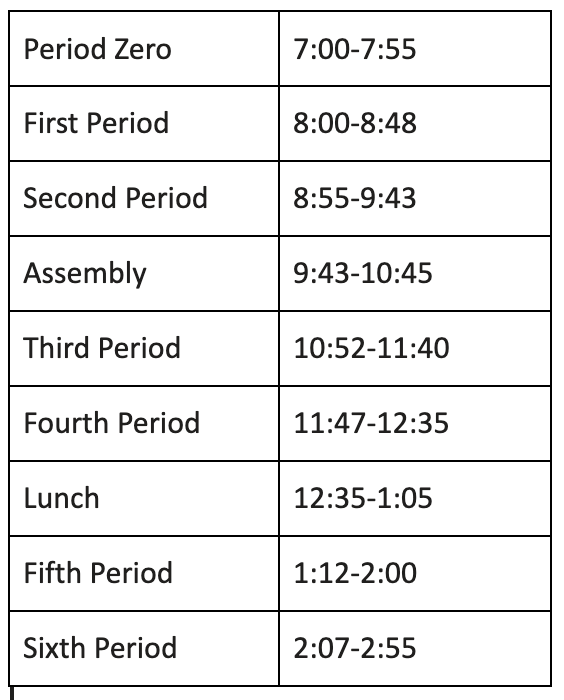 | Period Zero | 7:00-7:55 |
|---|---|
| First Period | 8:00-8:48 |
| Second Period | 8:55-9:43 |
| Assembly | 9:43-10:45 |
| Third Period | 10:52-11:40 |
| Fourth Period | 11:47-12:35 |
| Lunch | 12:35-1:05 |
| Fifth Period | 1:12-2:00 |
| Sixth Period | 2:07-2:55 |